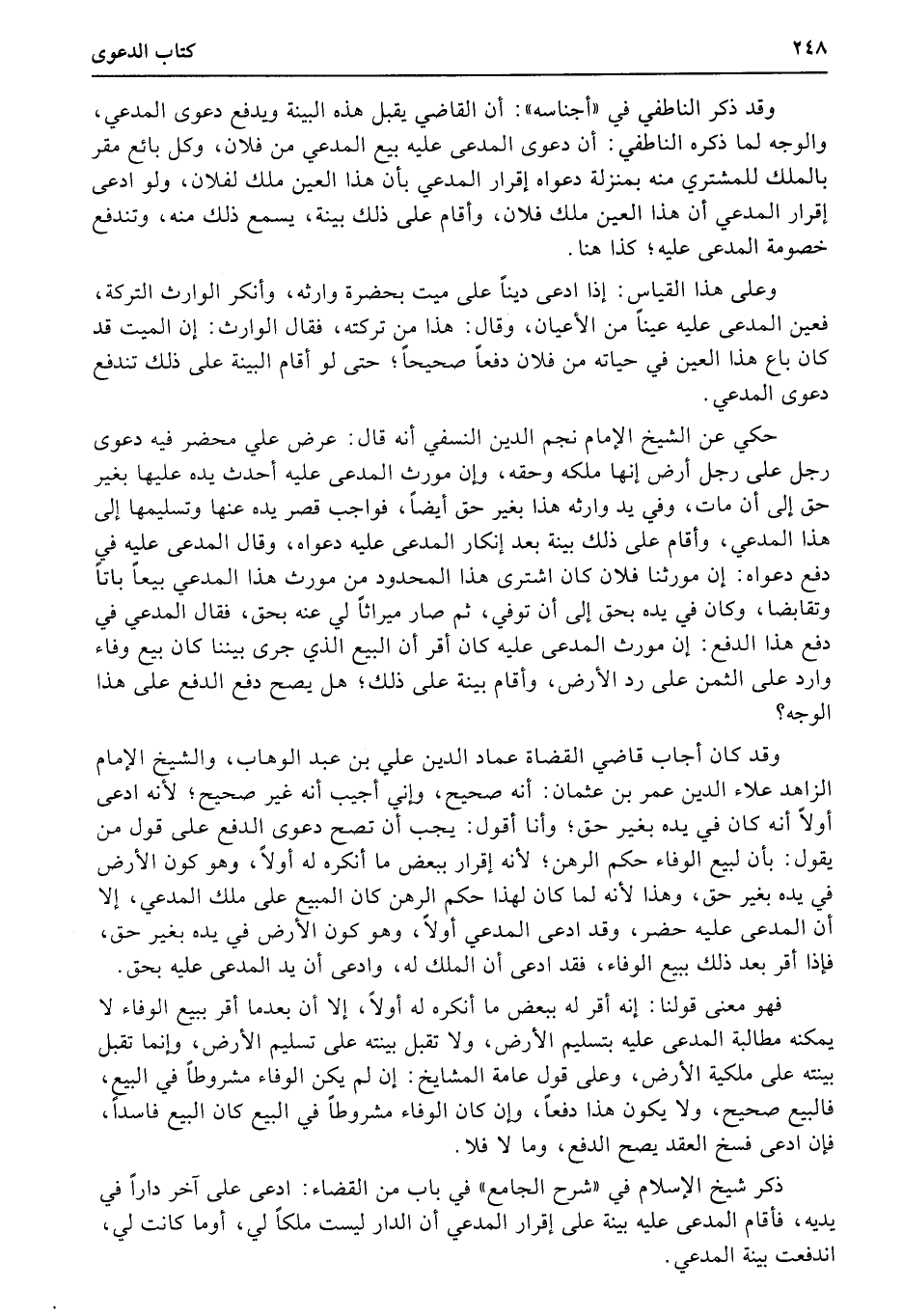 ٢٤٨ كتاب الدعوى

وقد ذكر الناطفي في «أجناسه»: أن القاضي يقبل هذه البينة ويدفع دعوى المدعي، والوجه لما ذكره الناطفي: أن دعوى المدعى عليه بيع المدعي من فلان، وكل بائع مقر بالملك للمشتري منه بمنزلة دعواه إقرار المدعي بأن هذا العين ملك لفلان، ولو ادعى إقرار المدعي أن هذا العين ملك فلان، وأقام على ذلك بينة، يسمع ذلك منه، وتندفع خصومة المدعى عليه؛ كذا هنا.

وعلى هذا القياس: إذا ادعى ديناً على ميت بحضرة وارثه، وأنكر الوارث التركة، فعين المدعى عليه عيناً من الأعيان، وقال: هذا من تركته، فقال الوارث: إن الميت قد كان باع هذا العين في حياته من فلان دفعاً صحيحاً؛ حتى لو أقام البينة على ذلك تندفع دعوى المدعي.

حكي عن الشيخ الإمام نجم الدين النسفي أنه قال: عرض علي محضر فيه دعوى رجل على رجل أرض إنها ملكه وحقه، وإن مورث المدعى عليه أحدث يده عليها بغير حق إلى أن مات، وفي يد وارثه هذا بغير حق أيضاً، فواجب قصر يده عنها وتسليمها إلى هذا المدعي، وأقام على ذلك بينة بعد إنكار المدعى عليه دعواه، وقال المدعى عليه في دفع دعواه: إن مورثنا فلان كان اشترى هذا المحدود من مورث هذا المدعي بيعاً باتاً وتقابضا، وكان في يده بحق إلى أن توفي، ثم صار ميراثاً لي عنه بحق، فقال المدعي في دفع هذا الدفع: إن مورث المدعى عليه كان أقر أن البيع الذي جرى بيننا كان بيع وفاء وارد على الثمن على رد الأرض، وأقام بينة على ذلك؛ هل يصح دفع الدفع على هذا الوجه؟

وقد كان أجاب قاضي القضاة عماد الدين علي بن عبد الوهاب، والشيخ الإمام الزاهد علاء الدين عمر بن عثمان: أنه صحيح، وإني أجيب أنه غير صحيح؛ لأنه ادعى أولاً أنه كان في يده بغير حق؛ وأنا أقول: يجب أن تصح دعوى الدفع على قول من يقول: بأن لبيع الوفاء حكم الرهن؛ لأنه إقرار ببعض ما أنكره له أولاً، وهو كون الأرض في يده بغير حق، وهذا لأنه لما كان لهذا حكم الرهن كان المبيع على ملك المدعي، إلا أن المدعى عليه حضر، وقد ادعى المدعي أولاً، وهو كون الأرض في يده بغير حق، فإذا أقر بعد ذلك ببيع الوفاء، فقد ادعى أن الملك له، وادعى أن يد المدعى عليه بحق.

فهو معنى قولنا: إنه أقر له ببعض ما أنكره له أولاً، إلا أن بعدما أقر ببيع الوفاء لا يمكنه مطالبة المدعى عليه بتسليم الأرض، ولا تقبل بينته على تسليم الأرض، وإنما تقبل بينته على ملكية الأرض، وعلى قول عامة المشايخ: إن لم يكن الوفاء مشروطاً في البيع، فالبيع صحيح، ولا يكون هذا دفعاً، وإن كان الوفاء مشروطاً في البيع كان البيع فاسداً، فإن ادعى فسخ العقد يصح الدفع، وما لا فلا.

ذكر شيخ الإسلام في «شرح الجامع» في باب من القضاء: ادعى على آخر داراً في يديه، فأقام المدعى عليه بينة على إقرار المدعي أن الدار ليست ملكاً لي، أوما كانت لي، اندفعت بينة المدعي.